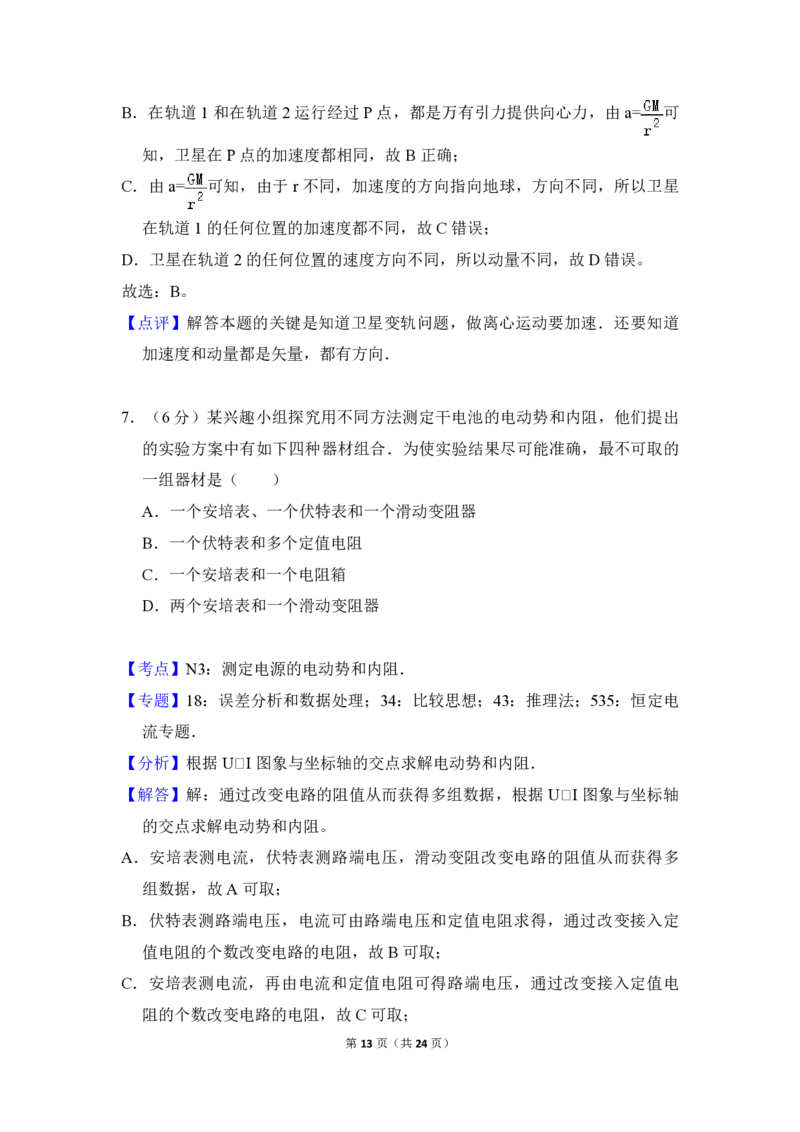 B．在轨道 1 和在轨道 2 运行经过 P 点，都是万有引力提供向心力，由 $a=\frac{GM}{r^2}$可知，卫星在 P 点的加速度都相同，故 B 正确；

C．由 $a=\frac{GM}{r^2}$可知，由于 r 不同，加速度的方向指向地球，方向不同，所以卫星在轨道 1 的任何位置的加速度都不同，故 C 错误；

D．卫星在轨道 2 的任何位置的速度方向不同，所以动量不同，故 D 错误。

故选：B。

【点评】解答本题的关键是知道卫星变轨问题，做离心运动要加速．还要知道加速度和动量都是矢量，都有方向．

7．（6 分）某兴趣小组探究用不同方法测定干电池的电动势和内阻，他们提出的实验方案中有如下四种器材组合．为使实验结果尽可能准确，最不可取的一组器材是（　　）

A．一个安培表、一个伏特表和一个滑动变阻器

B．一个伏特表和多个定值电阻

C．一个安培表和一个电阻箱

D．两个安培表和一个滑动变阻器

【考点】N3：测定电源的电动势和内阻．

【专题】18：误差分析和数据处理；34：比较思想；43：推理法；535：恒定电流专题．

【分析】根据 U□I 图象与坐标轴的交点求解电动势和内阻．

【解答】解：通过改变电路的阻值从而获得多组数据，根据 U□I 图象与坐标轴的交点求解电动势和内阻。

A．安培表测电流，伏特表测路端电压，滑动变阻改变电路的阻值从而获得多组数据，故 A 可取；

B．伏特表测路端电压，电流可由路端电压和定值电阻求得，通过改变接入定值电阻的个数改变电路的电阻，故 B 可取；

C．安培表测电流，再由电流和定值电阻可得路端电压，通过改变接入定值电阻的个数改变电路的电阻，故 C 可取；

第 13 页（共 24 页）